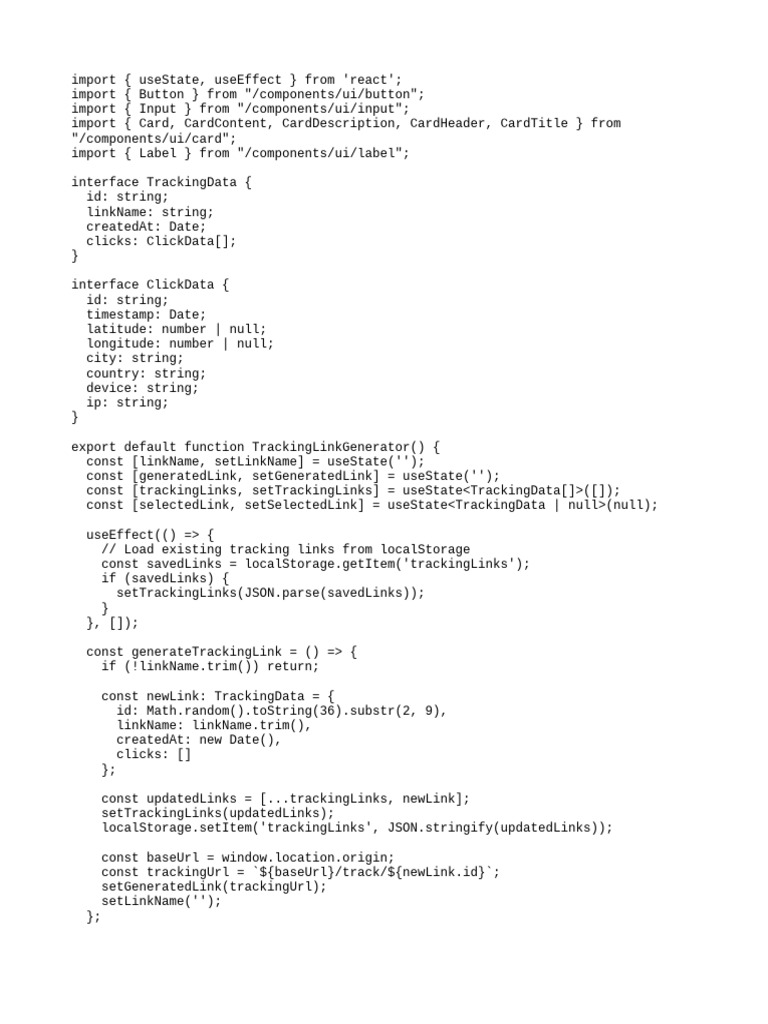 import { useState, useEffect } from 'react';
import { Button } from "/components/ui/button";
import { Input } from "/components/ui/input";
import { Card, CardContent, CardDescription, CardHeader, CardTitle } from "/components/ui/card";
import { Label } from "/components/ui/label";

interface TrackingData {
  id: string;
  linkName: string;
  createdAt: Date;
  clicks: ClickData[];
}

interface ClickData {
  id: string;
  timestamp: Date;
  latitude: number | null;
  longitude: number | null;
  city: string;
  country: string;
  device: string;
  ip: string;
}

export default function TrackingLinkGenerator() {
  const [linkName, setLinkName] = useState('');
  const [generatedLink, setGeneratedLink] = useState('');
  const [trackingLinks, setTrackingLinks] = useState<TrackingData[]>([]);
  const [selectedLink, setSelectedLink] = useState<TrackingData | null>(null);

  useEffect(() => {
    // Load existing tracking links from localStorage
    const savedLinks = localStorage.getItem('trackingLinks');
    if (savedLinks) {
      setTrackingLinks(JSON.parse(savedLinks));
    }
  }, []);

  const generateTrackingLink = () => {
    if (!linkName.trim()) return;

    const newLink: TrackingData = {
      id: Math.random().toString(36).substr(2, 9),
      linkName: linkName.trim(),
      createdAt: new Date(),
      clicks: []
    };

    const updatedLinks = [...trackingLinks, newLink];
    setTrackingLinks(updatedLinks);
    localStorage.setItem('trackingLinks', JSON.stringify(updatedLinks));

    const baseUrl = window.location.origin;
    const trackingUrl = `${baseUrl}/track/${newLink.id}`;
    setGeneratedLink(trackingUrl);
    setLinkName('');
  };